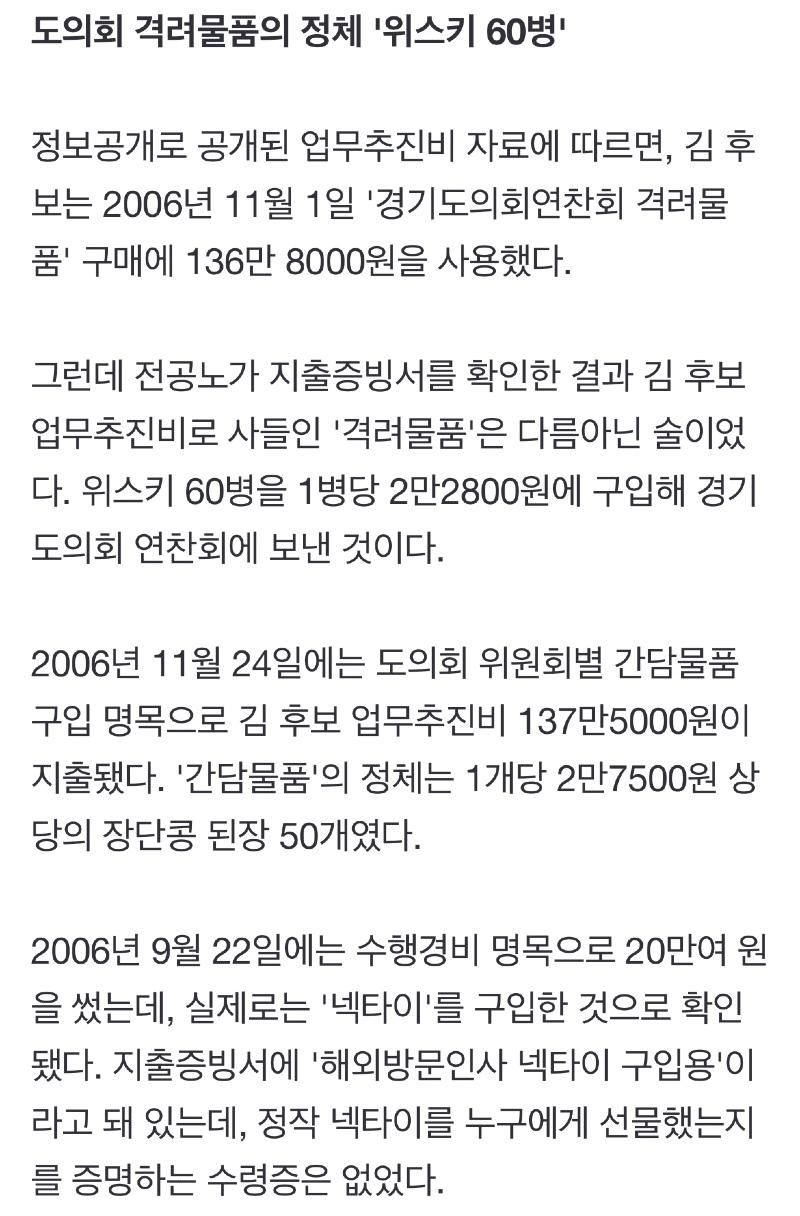 도의회 격려물품의 정체 '위스키 60병'

정보공개로 공개된 업무추진비 자료에 따르면, 김 후보는 2006년 11월 1일 '경기도의회연찬회 격려물품' 구매에 136만 8000원을 사용했다.

그런데 전공노가 지출증빙서를 확인한 결과 김 후보 업무추진비로 사들인 '격려물품'은 다름아닌 술이었다. 위스키 60병을 1병당 2만2800원에 구입해 경기도의회 연찬회에 보낸 것이다.

2006년 11월 24일에는 도의회 위원회별 간담물품 구입 명목으로 김 후보 업무추진비 137만5000원이 지출됐다. '간담물품'의 정체는 1개당 2만7500원 상당의 장단콩 된장 50개였다.

2006년 9월 22일에는 수행경비 명목으로 20만여 원을 썼는데, 실제로는 '넥타이'를 구입한 것으로 확인됐다. 지출증빙서에 '해외방문인사 넥타이 구입용'이라고 돼 있는데, 정작 넥타이를 누구에게 선물했는지를 증명하는 수령증은 없었다.